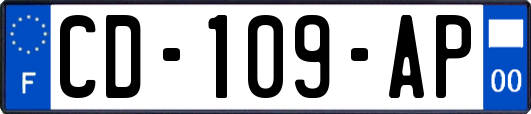 F
CD-109-AP
00